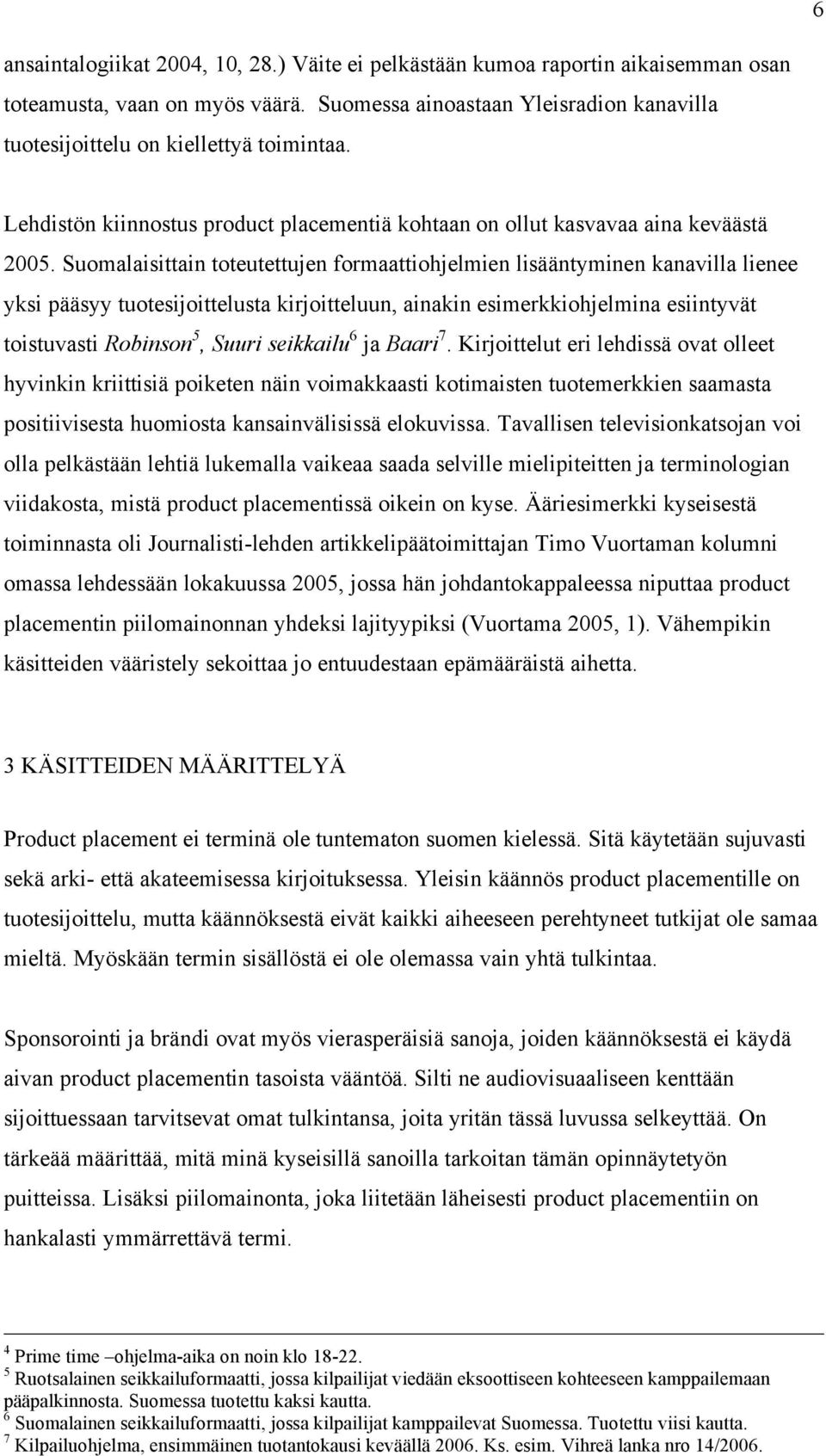 6

ansaintalogiikat 2004, 10, 28.) Väite ei pelkästään kumoa raportin aikaisemman osan toteamusta, vaan on myös väärä. Suomessa ainoastaan Yleisradion kanavilla tuotesijoittelu on kiellettyä toimintaa.

Lehdistön kiinnostus product placementiä kohtaan on ollut kasvavaa aina keväästä 2005. Suomalaisittain toteutettujen formaattiohjelmien lisääntyminen kanavilla lienee yksi pääsyy tuotesijoittelusta kirjoitteluun, ainakin esimerkkiohjelmina esiintyvät toistuvasti Robinson$^5$, Suuri seikkailu$^6$ ja Baari$^7$. Kirjoittelut eri lehdissä ovat olleet hyvinkin kriittisiä poiketen näin voimakkaasti kotimaisten tuotemerkkien saamasta positiivisesta huomiosta kansainvälisissä elokuvissa. Tavallisen televisionkatsojan voi olla pelkästään lehtiä lukemalla vaikeaa saada selville mielipiteitten ja terminologian viidakosta, mistä product placementissä oikein on kyse. Ääriesimerkki kyseisestä toiminnasta oli Journalisti-lehden artikkelipäätoimittajan Timo Vuortaman kolumni omassa lehdessään lokakuussa 2005, jossa hän johdantokappaleessa niputtaa product placementin piilomainonnan yhdeksi lajityypiksi (Vuortama 2005, 1). Vähempikin käsitteiden vääristely sekoittaa jo entuudestaan epämääräistä aihetta.

3 KÄSITTEIDEN MÄÄRITTELYÄ

Product placement ei terminä ole tuntematon suomen kielessä. Sitä käytetään sujuvasti sekä arki- että akateemisessa kirjoituksessa. Yleisin käännös product placementille on tuotesijoittelu, mutta käännöksestä eivät kaikki aiheeseen perehtyneet tutkijat ole samaa mieltä. Myöskään termin sisällöstä ei ole olemassa vain yhtä tulkintaa.

Sponsorointi ja brändi ovat myös vierasperäisiä sanoja, joiden käännöksestä ei käydä aivan product placementin tasoista vääntöä. Silti ne audiovisuaaliseen kenttään sijoittuessaan tarvitsevat omat tulkintansa, joita yritän tässä luvussa selkeyttää. On tärkeää määrittää, mitä minä kyseisillä sanoilla tarkoitan tämän opinnäytetyön puitteissa. Lisäksi piilomainonta, joka liitetään läheisesti product placementiin on hankalasti ymmärrettävä termi.

$^4$ Prime time –ohjelma-aika on noin klo 18-22.
$^5$ Ruotsalainen seikkailuformaatti, jossa kilpailijat viedään eksoottiseen kohteeseen kamppailemaan pääpalkinnosta. Suomessa tuotettu kaksi kautta.
$^6$ Suomalainen seikkailuformaatti, jossa kilpailijat kamppailevat Suomessa. Tuotettu viisi kautta.
$^7$ Kilpailuohjelma, ensimmäinen tuotantokausi keväällä 2006. Ks. esim. Vihreä lanka nro 14/2006.